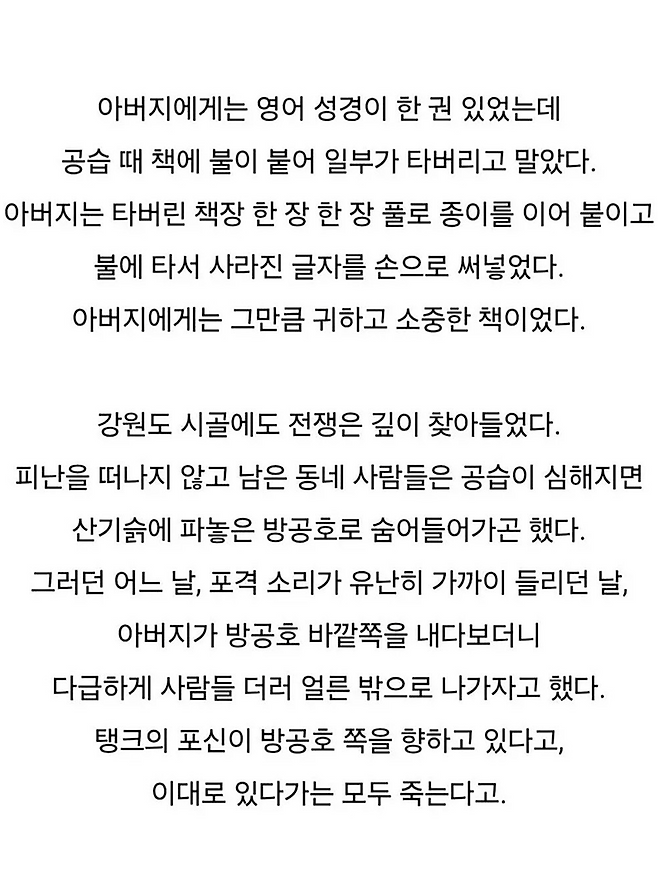 아버지에게는 영어 성경이 한 권 있었는데
공습 때 책에 불이 붙어 일부가 타버리고 말았다.
아버지는 타버린 책장 한 장 한 장 풀로 종이를 이어 붙이고
불에 타서 사라진 글자를 손으로 써넣었다.
아버지에게는 그만큼 귀하고 소중한 책이었다.

강원도 시골에도 전쟁은 깊이 찾아들었다.
피난을 떠나지 않고 남은 동네 사람들은 공습이 심해지면
산기슭에 파놓은 방공호로 숨어들어가곤 했다.
그러던 어느 날, 포격 소리가 유난히 가까이 들리던 날,
아버지가 방공호 바깥쪽을 내다보더니
다급하게 사람들 더러 얼른 밖으로 나가자고 했다.
탱크의 포신이 방공호 쪽을 향하고 있다고,
이대로 있다가는 모두 죽는다고.